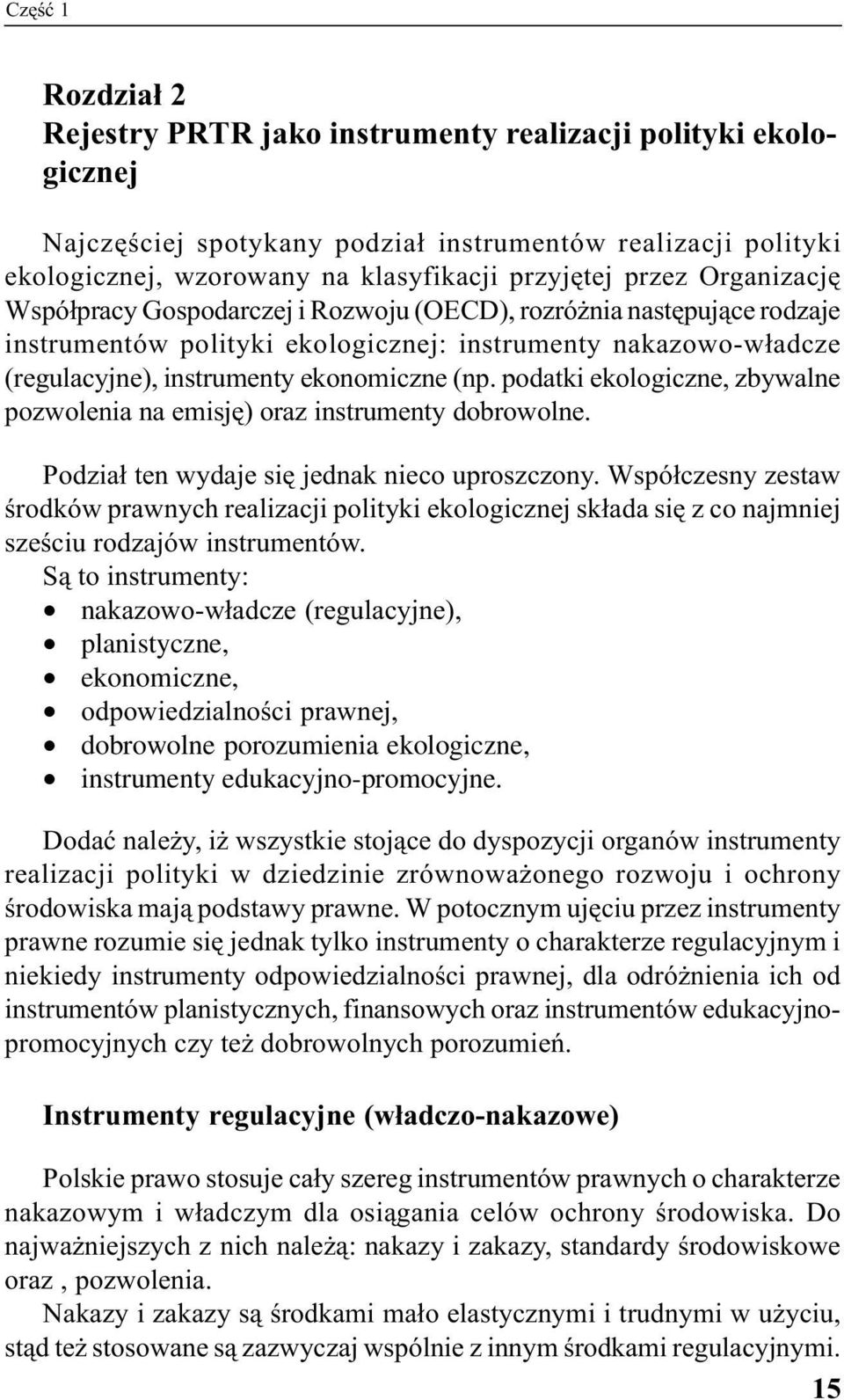 Część 1

Rozdział 2
Rejestry PRTR jako instrumenty realizacji polityki ekologicznej

Najczęściej spotykany podział instrumentów realizacji polityki ekologicznej, wzorowany na klasyfikacji przyjętej przez Organizację Współpracy Gospodarczej i Rozwoju (OECD), rozróżnia następujące rodzaje instrumentów polityki ekologicznej: instrumenty nakazowo-władcze (regulacyjne), instrumenty ekonomiczne (np. podatki ekologiczne, zbywalne pozwolenia na emisję) oraz instrumenty dobrowolne.

Podział ten wydaje się jednak nieco uproszczony. Współczesny zestaw środków prawnych realizacji polityki ekologicznej składa się z co najmniej sześciu rodzajów instrumentów.
Są to instrumenty:
• nakazowo-władcze (regulacyjne),
• planistyczne,
• ekonomiczne,
• odpowiedzialności prawnej,
• dobrowolne porozumienia ekologiczne,
• instrumenty edukacyjno-promocyjne.

Dodać należy, iż wszystkie stojące do dyspozycji organów instrumenty realizacji polityki w dziedzinie zrównoważonego rozwoju i ochrony środowiska mają podstawy prawne. W potocznym ujęciu przez instrumenty prawne rozumie się jednak tylko instrumenty o charakterze regulacyjnym i niekiedy instrumenty odpowiedzialności prawnej, dla odróżnienia ich od instrumentów planistycznych, finansowych oraz instrumentów edukacyjno-promocyjnych czy też dobrowolnych porozumień.

Instrumenty regulacyjne (władczo-nakazowe)

Polskie prawo stosuje cały szereg instrumentów prawnych o charakterze nakazowym i władczym dla osiągania celów ochrony środowiska. Do najważniejszych z nich należą: nakazy i zakazy, standardy środowiskowe oraz , pozwolenia.
Nakazy i zakazy są środkami mało elastycznymi i trudnymi w użyciu, stąd też stosowane są zazwyczaj wspólnie z innym środkami regulacyjnymi.

15